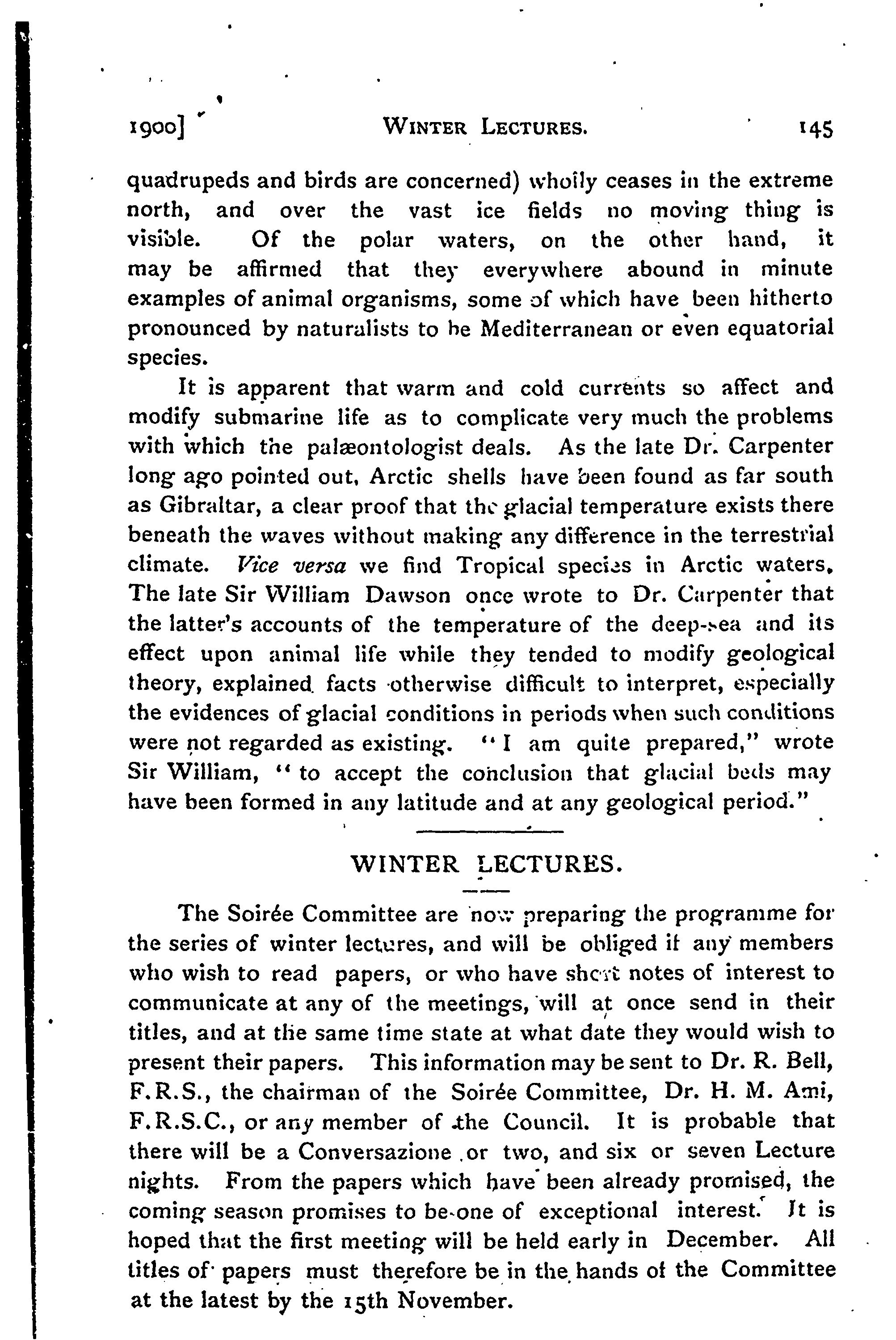 1900] WINTER LECTURES. 145

quadrupeds and birds are concerned) wholly ceases in the extreme north, and over the vast ice fields no moving thing is visible. Of the polar waters, on the other hand, it may be affirmed that they everywhere abound in minute examples of animal organisms, some of which have been hitherto pronounced by naturalists to be Mediterranean or even equatorial species.

It is apparent that warm and cold currents so affect and modify submarine life as to complicate very much the problems with which the palæontologist deals. As the late Dr. Carpenter long ago pointed out, Arctic shells have been found as far south as Gibraltar, a clear proof that the glacial temperature exists there beneath the waves without making any difference in the terrestrial climate. Vice versa we find Tropical species in Arctic waters. The late Sir William Dawson once wrote to Dr. Carpenter that the latter's accounts of the temperature of the deep-sea and its effect upon animal life while they tended to modify geological theory, explained facts otherwise difficult to interpret, especially the evidences of glacial conditions in periods when such conditions were not regarded as existing. "I am quite prepared," wrote Sir William, "to accept the conclusion that glacial beds may have been formed in any latitude and at any geological period."

WINTER LECTURES.

The Soirée Committee are now preparing the programme for the series of winter lectures, and will be obliged if any members who wish to read papers, or who have short notes of interest to communicate at any of the meetings, will at once send in their titles, and at the same time state at what date they would wish to present their papers. This information may be sent to Dr. R. Bell, F.R.S., the chairman of the Soirée Committee, Dr. H. M. Ami, F.R.S.C., or any member of the Council. It is probable that there will be a Conversazione or two, and six or seven Lecture nights. From the papers which have been already promised, the coming season promises to be one of exceptional interest. It is hoped that the first meeting will be held early in December. All titles of papers must therefore be in the hands of the Committee at the latest by the 15th November.